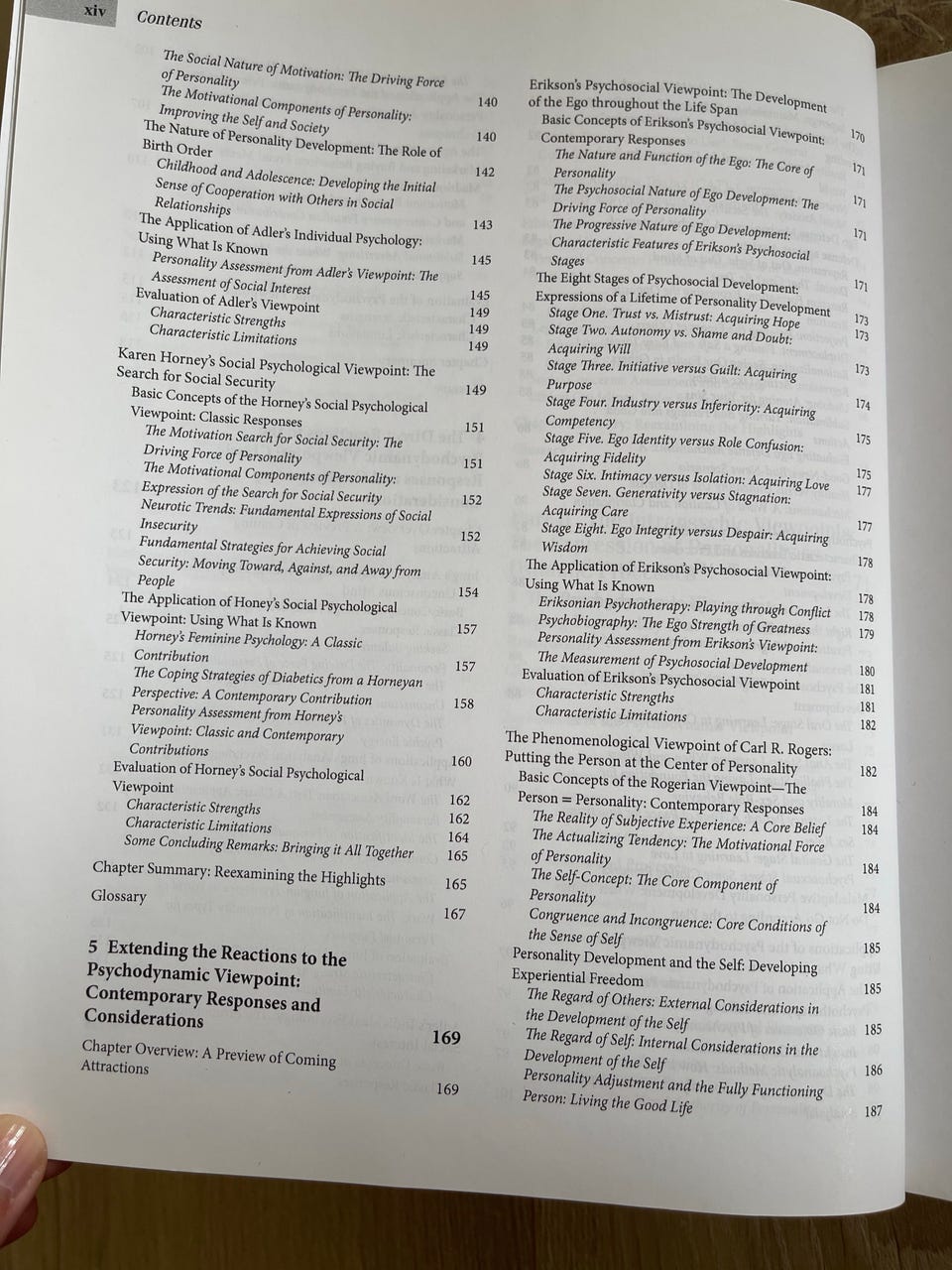 xiv Contents

The Social Nature of Motivation: The Driving Force of Personality 140
The Motivational Components of Personality: Improving the Self and Society 140
The Nature of Personality Development: The Role of Birth Order 142
Childhood and Adolescence: Developing the Initial Sense of Cooperation with Others in Social Relationships 143
The Application of Adler's Individual Psychology: Using What Is Known 145
Personality Assessment from Adler's Viewpoint: The Assessment of Social Interest 145
Evaluation of Adler's Viewpoint 149
Characteristic Strengths 149
Characteristic Limitations 149
Karen Horney's Social Psychological Viewpoint: The Search for Social Security 149
Basic Concepts of the Horney's Social Psychological Viewpoint: Classic Responses 151
The Motivation Search for Social Security: The Driving Force of Personality 151
The Motivational Components of Personality: Expression of the Search for Social Security 152
Neurotic Trends: Fundamental Expressions of Social Insecurity 152
Fundamental Strategies for Achieving Social Security: Moving Toward, Against, and Away from People 154
The Application of Honey's Social Psychological Viewpoint: Using What Is Known 157
Horney's Feminine Psychology: A Classic Contribution 157
The Coping Strategies of Diabetics from a Horneyan Perspective: A Contemporary Contribution 158
Personality Assessment from Horney's Viewpoint: Classic and Contemporary Contributions 160
Evaluation of Horney's Social Psychological Viewpoint 162
Characteristic Strengths 162
Characteristic Limitations 164
Some Concluding Remarks: Bringing it All Together 165
Chapter Summary: Reexamining the Highlights 165
Glossary 167

5 Extending the Reactions to the Psychodynamic Viewpoint: Contemporary Responses and Considerations 169
Chapter Overview: A Preview of Coming Attractions 169

Erikson's Psychosocial Viewpoint: The Development of the Ego throughout the Life Span 170
Basic Concepts of Erikson's Psychosocial Viewpoint: Contemporary Responses 171
The Nature and Function of the Ego: The Core of Personality 171
The Psychosocial Nature of Ego Development: The Driving Force of Personality 171
The Progressive Nature of Ego Development: Characteristic Features of Erikson's Psychosocial Stages 171
The Eight Stages of Psychosocial Development: Expressions of a Lifetime of Personality Development 173
Stage One. Trust vs. Mistrust: Acquiring Hope 173
Stage Two. Autonomy vs. Shame and Doubt: Acquiring Will 173
Stage Three. Initiative versus Guilt: Acquiring Purpose 174
Stage Four. Industry versus Inferiority: Acquiring Competency 175
Stage Five. Ego Identity versus Role Confusion: Acquiring Fidelity 175
Stage Six. Intimacy versus Isolation: Acquiring Love 177
Stage Seven. Generativity versus Stagnation: Acquiring Care 177
Stage Eight. Ego Integrity versus Despair: Acquiring Wisdom 178
The Application of Erikson's Psychosocial Viewpoint: Using What Is Known 178
Eriksonian Psychotherapy: Playing through Conflict 178
Psychobiography: The Ego Strength of Greatness 179
Personality Assessment from Erikson's Viewpoint: The Measurement of Psychosocial Development 180
Evaluation of Erikson's Psychosocial Viewpoint 181
Characteristic Strengths 181
Characteristic Limitations 182
The Phenomenological Viewpoint of Carl R. Rogers: Putting the Person at the Center of Personality 182
Basic Concepts of the Rogerian Viewpoint—The Person = Personality: Contemporary Responses 184
The Reality of Subjective Experience: A Core Belief 184
The Actualizing Tendency: The Motivational Force of Personality 184
The Self-Concept: The Core Component of Personality 184
Congruence and Incongruence: Core Conditions of the Sense of Self 185
Personality Development and the Self: Developing Experiential Freedom 185
The Regard of Others: External Considerations in the Development of the Self 185
The Regard of Self: Internal Considerations in the Development of the Self 186
Personality Adjustment and the Fully Functioning Person: Living the Good Life 187